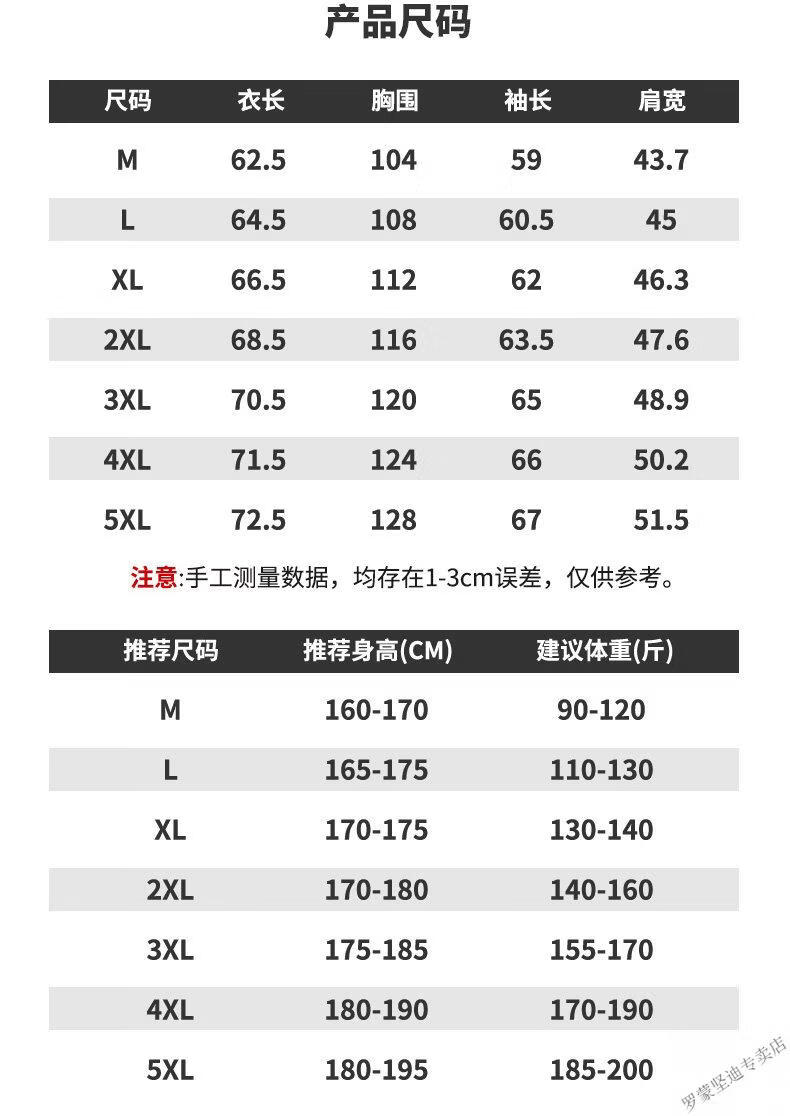 产品尺码

| 尺码 | 衣长 | 胸围 | 袖长 | 肩宽 |
|---|---|---|---|---|
| M | 62.5 | 104 | 59 | 43.7 |
| L | 64.5 | 108 | 60.5 | 45 |
| XL | 66.5 | 112 | 62 | 46.3 |
| 2XL | 68.5 | 116 | 63.5 | 47.6 |
| 3XL | 70.5 | 120 | 65 | 48.9 |
| 4XL | 71.5 | 124 | 66 | 50.2 |
| 5XL | 72.5 | 128 | 67 | 51.5 |

注意:手工测量数据，均存在1-3cm误差，仅供参考。

| 推荐尺码 | 推荐身高(CM) | 建议体重(斤) |
|---|---|---|
| M | 160-170 | 90-120 |
| L | 165-175 | 110-130 |
| XL | 170-175 | 130-140 |
| 2XL | 170-180 | 140-160 |
| 3XL | 175-185 | 155-170 |
| 4XL | 180-190 | 170-190 |
| 5XL | 180-195 | 185-200 |

罗蒙坚迪专卖店